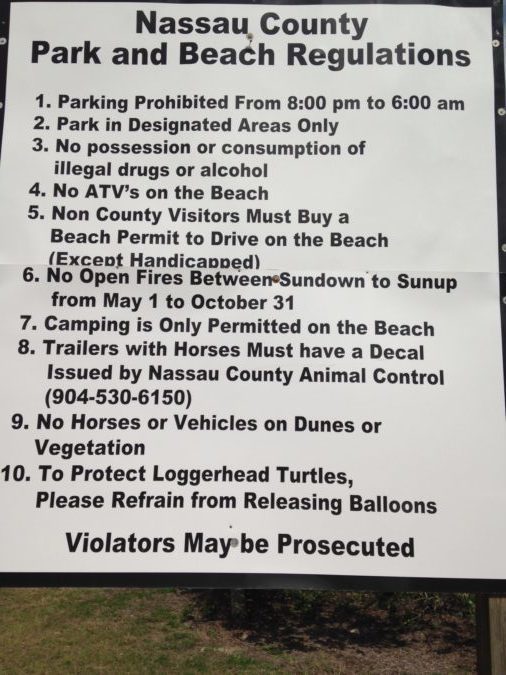 Nassau County
Park and Beach Regulations

1. Parking Prohibited From 8:00 pm to 6:00 am
2. Park in Designated Areas Only
3. No possession or consumption of illegal drugs or alcohol
4. No ATV's on the Beach
5. Non County Visitors Must Buy a Beach Permit to Drive on the Beach (Except Handicapped)
6. No Open Fires Between Sundown to Sunup from May 1 to October 31
7. Camping is Only Permitted on the Beach
8. Trailers with Horses Must have a Decal Issued by Nassau County Animal Control (904-530-6150)
9. No Horses or Vehicles on Dunes or Vegetation
10. To Protect Loggerhead Turtles, Please Refrain from Releasing Balloons

Violators May be Prosecuted